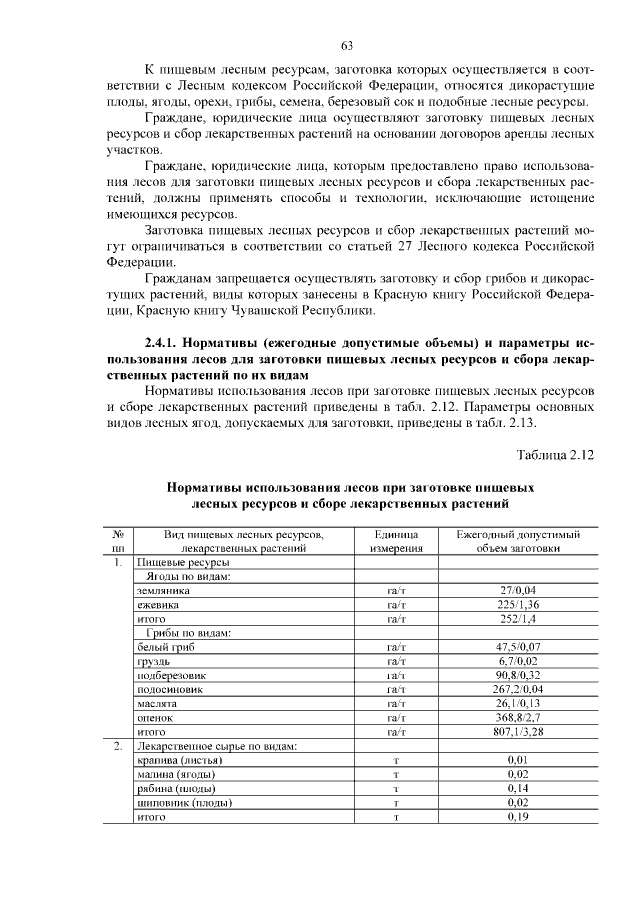 63

К пищевым лесным ресурсам, заготовка которых осуществляется в соответствии с Лесным кодексом Российской Федерации, относятся дикорастущие плоды, ягоды, орехи, грибы, семена, березовый сок и подобные лесные ресурсы.

Граждане, юридические лица осуществляют заготовку пищевых лесных ресурсов и сбор лекарственных растений на основании договоров аренды лесных участков.

Граждане, юридические лица, которым предоставлено право использования лесов для заготовки пищевых лесных ресурсов и сбора лекарственных растений, должны применять способы и технологии, исключающие истощение имеющихся ресурсов.

Заготовка пищевых лесных ресурсов и сбор лекарственных растений могут ограничиваться в соответствии со статьей 27 Лесного кодекса Российской Федерации.

Гражданам запрещается осуществлять заготовку и сбор грибов и дикорастущих растений, виды которых занесены в Красную книгу Российской Федерации, Красную книгу Чувашской Республики.

2.4.1. Нормативы (ежегодные допустимые объемы) и параметры использования лесов для заготовки пищевых лесных ресурсов и сбора лекарственных растений по их видам

Нормативы использования лесов при заготовке пищевых лесных ресурсов и сборе лекарственных растений приведены в табл. 2.12. Параметры основных видов лесных ягод, допускаемых для заготовки, приведены в табл. 2.13.

Таблица 2.12

Нормативы использования лесов при заготовке пищевых лесных ресурсов и сборе лекарственных растений

| № пп | Вид пищевых лесных ресурсов, лекарственных растений | Единица измерения | Ежегодный допустимый объем заготовки |
|---|---|---|---|
| 1. | Пищевые ресурсы | | |
| | Ягоды по видам: | | |
| | земляника | га/т | 27/0,04 |
| | ежевика | га/т | 225/1,36 |
| | итого | га/т | 252/1,4 |
| | Грибы по видам: | | |
| | белый гриб | га/т | 47,5/0,07 |
| | груздь | га/т | 6,7/0,02 |
| | подберезовик | га/т | 90,8/0,32 |
| | подосиновик | га/т | 267,2/0,04 |
| | маслята | га/т | 26,1/0,13 |
| | опенок | га/т | 368,8/2,7 |
| | итого | га/т | 807,1/3,28 |
| 2. | Лекарственное сырье по видам: | | |
| | крапива (листья) | т | 0,01 |
| | малина (ягоды) | т | 0,02 |
| | рябина (плоды) | т | 0,14 |
| | шиповник (плоды) | т | 0,02 |
| | итого | т | 0,19 |